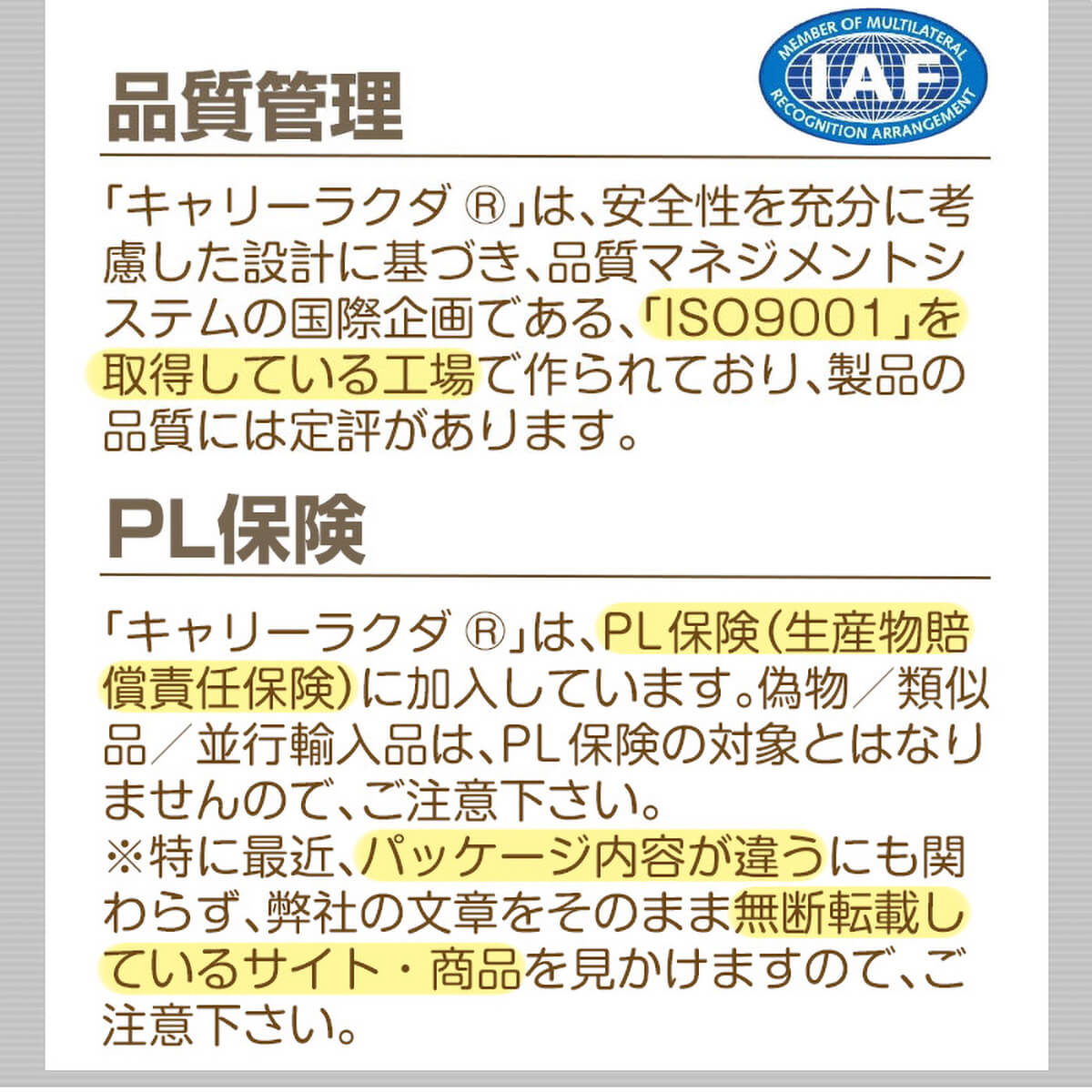 MEMBER OF MULTILATERAL
IAF
RECOGNITION ARRANGEMENT

品質管理

「キャリーラクダ ®」は、安全性を充分に考慮した設計に基づき、品質マネジメントシステムの国際企画である、「ISO9001」を取得している工場で作られており、製品の品質には定評があります。

PL保険

「キャリーラクダ ®」は、PL保険(生産物賠償責任保険)に加入しています。偽物/類似品/並行輸入品は、PL保険の対象とはなりませんので、ご注意下さい。
※特に最近、パッケージ内容が違うにも関わらず、弊社の文章をそのまま無断転載しているサイト・商品を見かけますので、ご注意下さい。